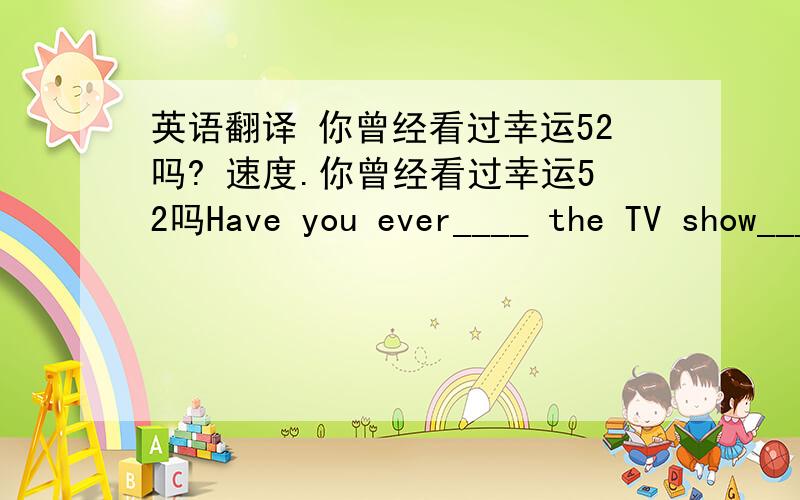 英语翻译 你曾经看过幸运52吗? 速度.你曾经看过幸运52吗Have you ever____ the TV show___

A

B C